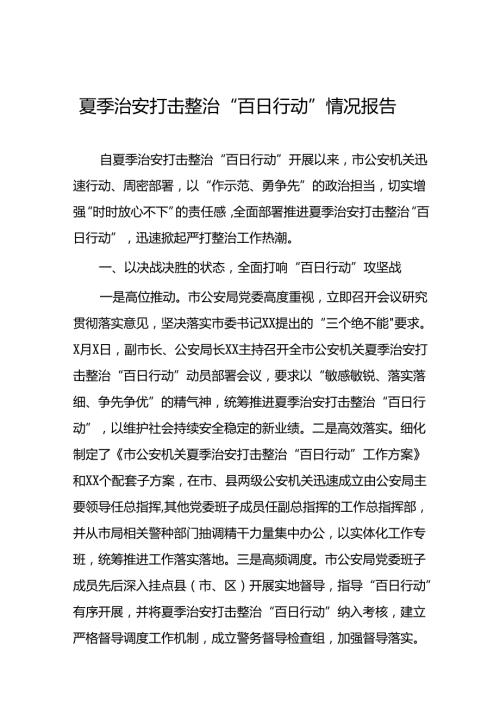 夏季治安打击整治“百日行动”情况报告

自夏季治安打击整治“百日行动”开展以来，市公安机关迅速行动、周密部署，以“作示范、勇争先”的政治担当，切实增强“时时放心不下”的责任感，全面部署推进夏季治安打击整治“百日行动”，迅速掀起严打整治工作热潮。

一、以决战决胜的状态，全面打响“百日行动”攻坚战

一是高位推动。市公安局党委高度重视，立即召开会议研究贯彻落实意见，坚决落实市委书记XX提出的“三个绝不能”要求。X月X日，副市长、公安局长XX主持召开全市公安机关夏季治安打击整治“百日行动”动员部署会议，要求以“敏感敏锐、落实落细、争先争优”的精气神，统筹推进夏季治安打击整治“百日行动”，以维护社会持续安全稳定的新业绩。二是高效落实。细化制定了《市公安机关夏季治安打击整治“百日行动”工作方案》和XX个配套子方案，在市、县两级公安机关迅速成立由公安局主要领导任总指挥,其他党委班子成员任副总指挥的工作总指挥部，并从市局相关警种部门抽调精干力量集中办公，以实体化工作专班，统筹推进工作落实落地。三是高频调度。市公安局党委班子成员先后深入挂点县（市、区）开展实地督导，指导“百日行动”有序开展，并将夏季治安打击整治“百日行动”纳入考核，建立严格督导调度工作机制，成立警务督导检查组，加强督导落实。